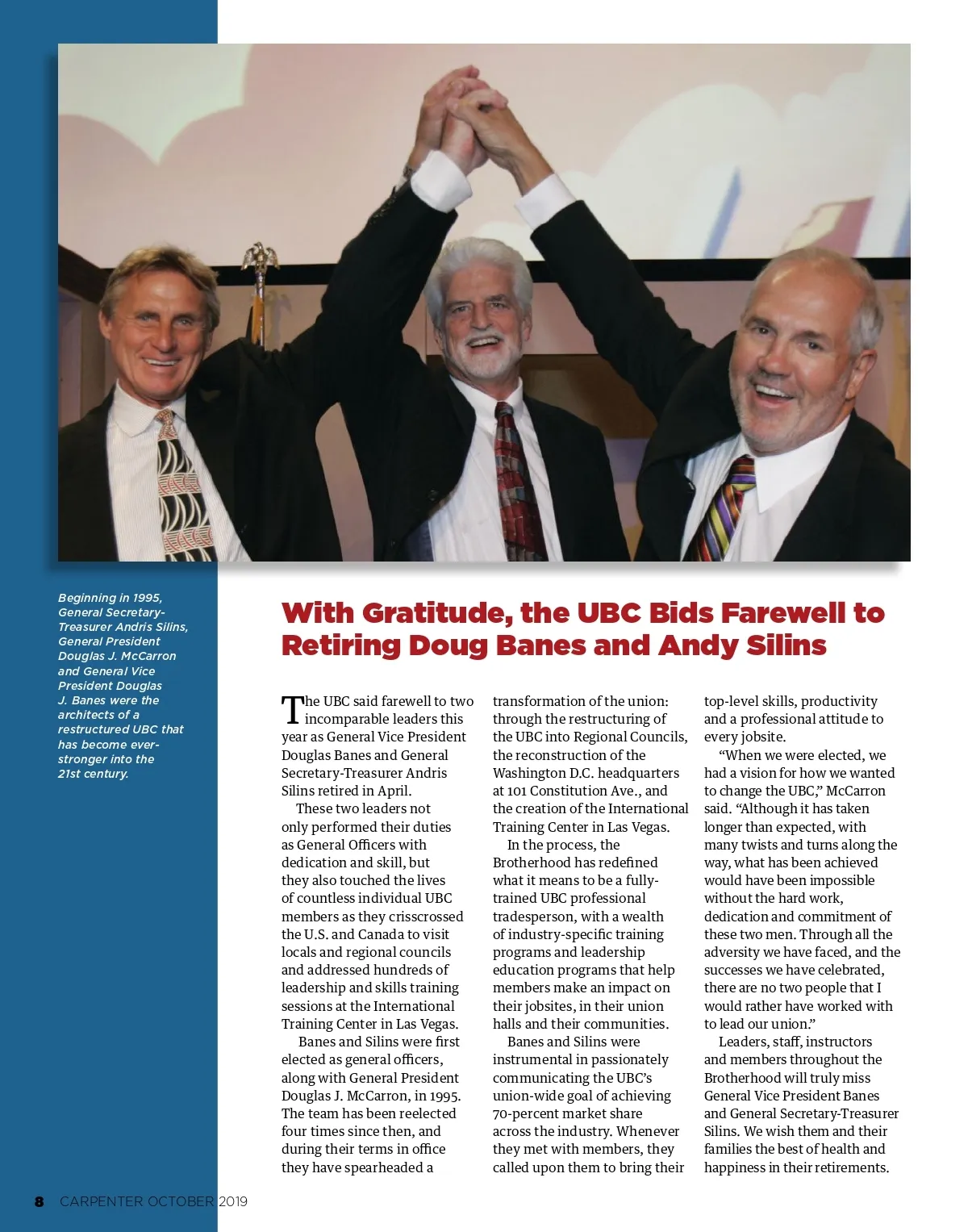 Beginning in 1995, General Secretary-Treasurer Andris Silins, General President Douglas J. McCarron and General Vice President Douglas J. Banes were the architects of a restructured UBC that has become ever-stronger into the 21st century.

With Gratitude, the UBC Bids Farewell to Retiring Doug Banes and Andy Silins

The UBC said farewell to two incomparable leaders this year as General Vice President Douglas Banes and General Secretary-Treasurer Andris Silins retired in April.

These two leaders not only performed their duties as General Officers with dedication and skill, but they also touched the lives of countless individual UBC members as they crisscrossed the U.S. and Canada to visit locals and regional councils and addressed hundreds of leadership and skills training sessions at the International Training Center in Las Vegas.

Banes and Silins were first elected as general officers, along with General President Douglas J. McCarron, in 1995. The team has been reelected four times since then, and during their terms in office they have spearheaded a transformation of the union: through the restructuring of the UBC into Regional Councils, the reconstruction of the Washington D.C. headquarters at 101 Constitution Ave., and the creation of the International Training Center in Las Vegas.

In the process, the Brotherhood has redefined what it means to be a fully-trained UBC professional tradesperson, with a wealth of industry-specific training programs and leadership education programs that help members make an impact on their jobsites, in their union halls and their communities.

Banes and Silins were instrumental in passionately communicating the UBC's union-wide goal of achieving 70-percent market share across the industry. Whenever they met with members, they called upon them to bring their top-level skills, productivity and a professional attitude to every jobsite.

"When we were elected, we had a vision for how we wanted to change the UBC," McCarron said. "Although it has taken longer than expected, with many twists and turns along the way, what has been achieved would have been impossible without the hard work, dedication and commitment of these two men. Through all the adversity we have faced, and the successes we have celebrated, there are no two people that I would rather have worked with to lead our union."

Leaders, staff, instructors and members throughout the Brotherhood will truly miss General Vice President Banes and General Secretary-Treasurer Silins. We wish them and their families the best of health and happiness in their retirements.

8 CARPENTER OCTOBER 2019